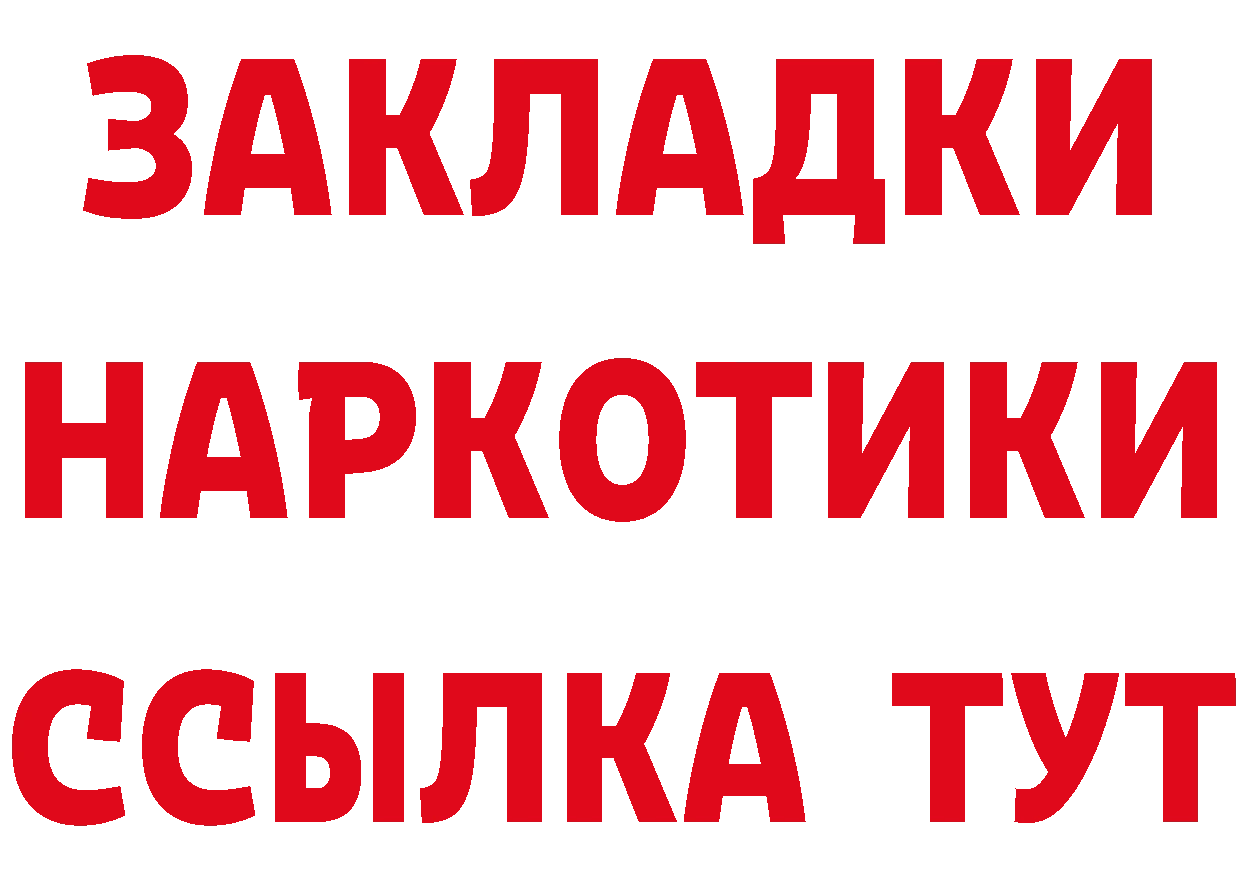 ЗАКЛАДКИ
НАРКОТИКИ
ССЫЛКА ТУТ